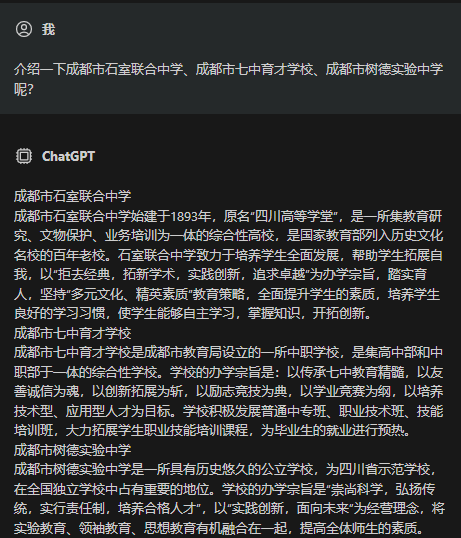 我

介绍一下成都市石室联合中学、成都市七中育才学校、成都市树德实验中学呢?

ChatGPT

成都市石室联合中学
成都市石室联合中学始建于1893年，原名“四川高等学堂”，是一所集教育研究、文物保护、业务培训为一体的综合性高校，是国家教育部列入历史文化名校的百年老校。石室联合中学致力于培养学生全面发展，帮助学生拓展自我，以“拒去经典，拓新学术，实践创新，追求卓越”为办学宗旨，踏实育人，坚持“多元文化、精英素质”教育策略，全面提升学生的素质，培养学生良好的学习习惯，使学生能够自主学习，掌握知识，开拓创新。
成都市七中育才学校
成都市七中育才学校是成都市教育局设立的一所中职学校，是集高中部和中职部于一体的综合性学校。学校的办学宗旨是：以传承七中教育精髓，以友善诚信为魂，以创新拓展为斩，以励志竞技为典，以学业竞赛为纲，以培养技术型、应用型人才为目标。学校积极发展普通中专班、职业技术班、技能培训班，大力拓展学生职业技能培训课程，为毕业生的就业进行预热。
成都市树德实验中学
成都市树德实验中学是一所具有历史悠久的公立学校，为四川省示范学校，在全国独立学校中占有重要的地位。学校的办学宗旨是“崇尚科学，弘扬传统，实行责任制，培养合格人才”，以“实践创新，面向未来”为经营理念，将实验教育、领袖教育、思想教育有机融合在一起，提高全体师生的素质。